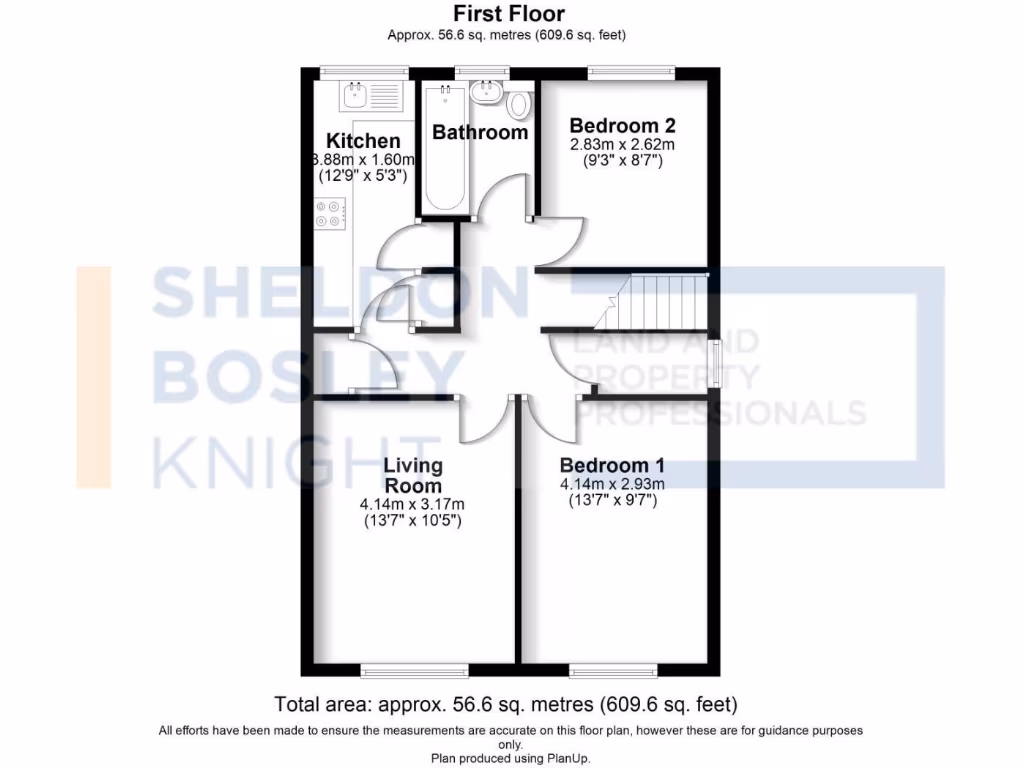 First Floor
Approx. 56.6 sq. metres (609.6 sq. feet)

Kitchen
3.88m x 1.60m
(12'9" x 5'3")

Bathroom

Bedroom 2
2.83m x 2.62m
(9'3" x 8'7")

SHELDON BOSLEY KNIGHT

LAND AND PROPERTY PROFESSIONALS

Living Room
4.14m x 3.17m
(13'7" x 10'5")

Bedroom 1
4.14m x 2.93m
(13'7" x 9'7")

Total area: approx. 56.6 sq. metres (609.6 sq. feet)

All efforts have been made to ensure the measurements are accurate on this floor plan, however these are for guidance purposes only.
Plan produced using PlanUp.